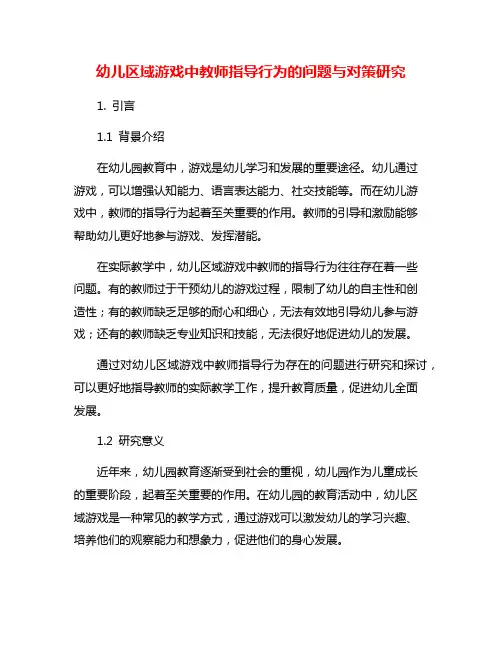 幼儿区域游戏中教师指导行为的问题与对策研究

1. 引言

1.1 背景介绍

在幼儿园教育中，游戏是幼儿学习和发展的重要途径。幼儿通过游戏，可以增强认知能力、语言表达能力、社交技能等。而在幼儿游戏中，教师的指导行为起着至关重要的作用。教师的引导和激励能够帮助幼儿更好地参与游戏、发挥潜能。

在实际教学中，幼儿区域游戏中教师的指导行为往往存在着一些问题。有的教师过于干预幼儿的游戏过程，限制了幼儿的自主性和创造性；有的教师缺乏足够的耐心和细心，无法有效地引导幼儿参与游戏；还有的教师缺乏专业知识和技能，无法很好地促进幼儿的发展。

通过对幼儿区域游戏中教师指导行为存在的问题进行研究和探讨，可以更好地指导教师的实际教学工作，提升教育质量，促进幼儿全面发展。

1.2 研究意义

近年来，幼儿园教育逐渐受到社会的重视，幼儿园作为儿童成长的重要阶段，起着至关重要的作用。在幼儿园的教育活动中，幼儿区域游戏是一种常见的教学方式，通过游戏可以激发幼儿的学习兴趣、培养他们的观察能力和想象力，促进他们的身心发展。